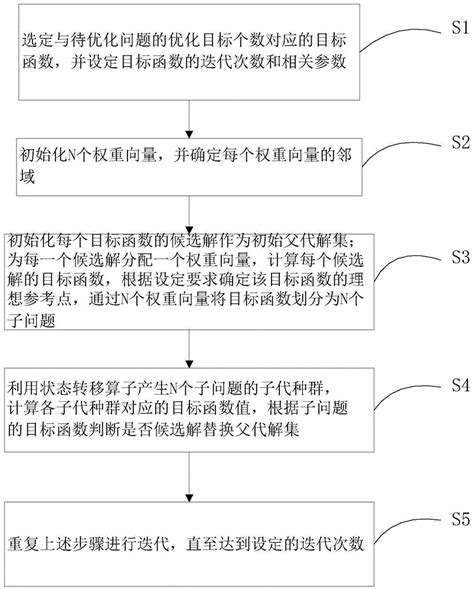 选定与待优化问题的优化目标个数对应的目标函数，并设定目标函数的迭代次数和相关参数

S1

初始化N个权重向量，并确定每个权重向量的邻域

S2

初始化每个目标函数的候选解作为初始父代解集；为每一个候选解分配一个权重向量，计算每个候选解的目标函数，根据设定要求确定该目标函数的理想参考点，通过N个权重向量将目标函数划分为N个子问题

S3

利用状态转移算子产生N个子问题的子代种群，计算各子代种群对应的目标函数值，根据子问题的目标函数判断是否候选解替换父代解集

S4

重复上述步骤进行迭代，直至达到设定的迭代次数

S5